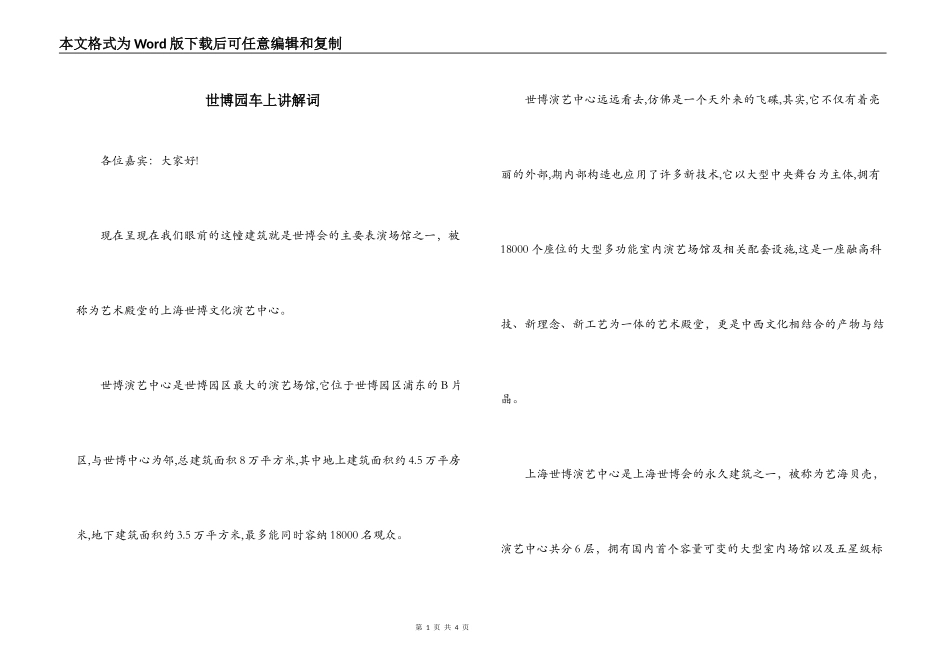 本文格式为Word版下载后可任意编辑和复制

世博园车上讲解词

各位嘉宾：大家好!

现在呈现在我们眼前的这幢建筑就是世博会的主要表演场馆之一，被称为艺术殿堂的上海世博文化演艺中心。

世博演艺中心是世博园区最大的演艺场馆,它位于世博园区浦东的B片区,与世博中心为邻,总建筑面积8万平方米,其中地上建筑面积约4.5万平房米,地下建筑面积约3.5万平方米,最多能同时容纳18000名观众。

世博演艺中心远远看去,仿佛是一个天外来的飞碟,其实,它不仅有着亮丽的外部,期内部构造也应用了许多新技术,它以大型中央舞台为主体,拥有18000个座位的大型多功能室内演艺场馆及相关配套设施,这是一座融高科技、新理念、新工艺为一体的艺术殿堂，更是中西文化相结合的产物与结晶。

上海世博演艺中心是上海世博会的永久建筑之一，被称为艺海贝壳，演艺中心共分6层，拥有国内首个容量可变的大型室内场馆以及五星级标

第 1 页 共 4 页